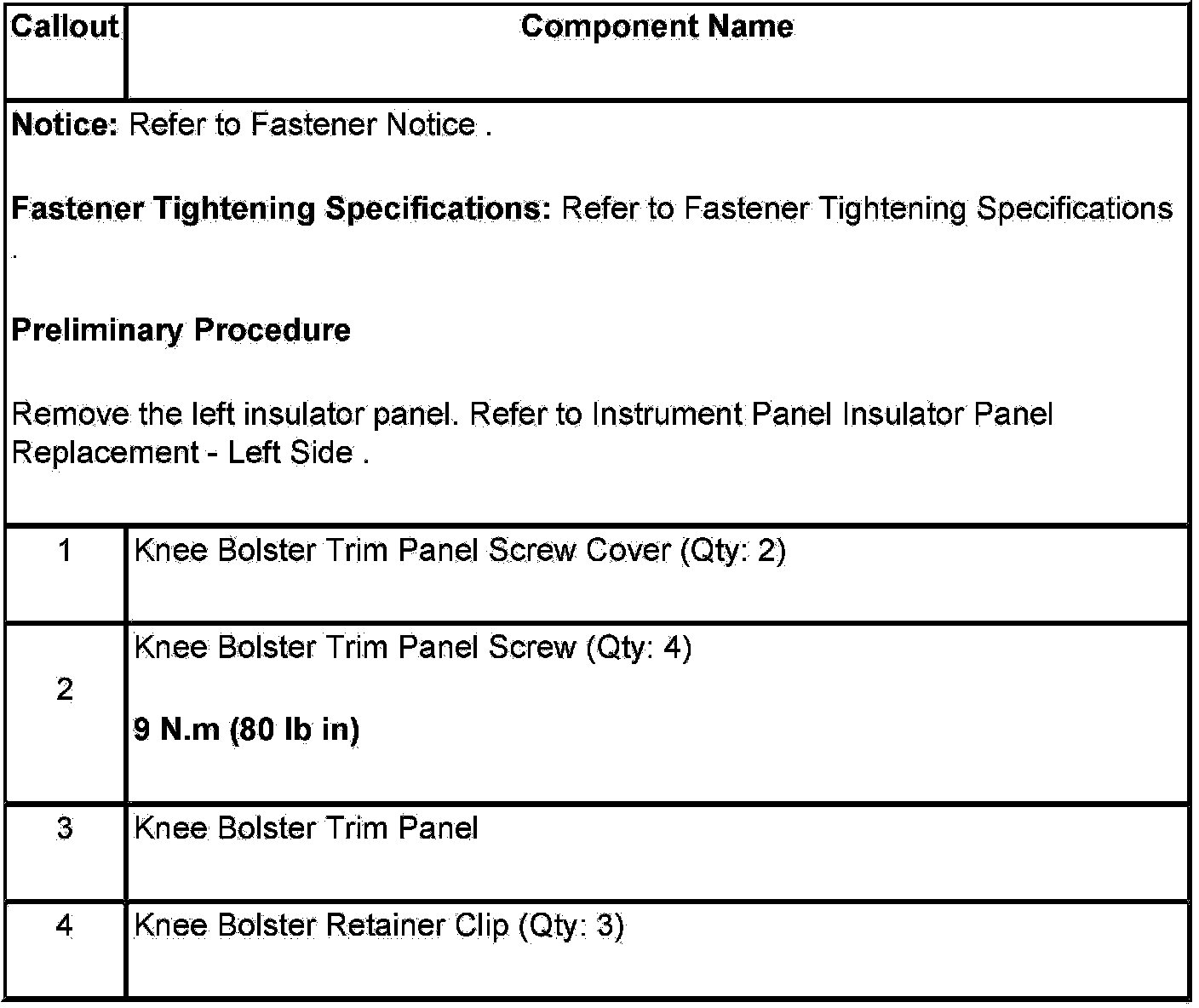 | Callout | Component Name |
|---|---|
| **Notice:** Refer to Fastener Notice . **Fastener Tightening Specifications:** Refer to Fastener Tightening Specifications . **Preliminary Procedure** Remove the left insulator panel. Refer to Instrument Panel Insulator Panel Replacement - Left Side . | |
| 1 | Knee Bolster Trim Panel Screw Cover (Qty: 2) |
| 2 | Knee Bolster Trim Panel Screw (Qty: 4) **9 N.m (80 lb in)** |
| 3 | Knee Bolster Trim Panel |
| 4 | Knee Bolster Retainer Clip (Qty: 3) |